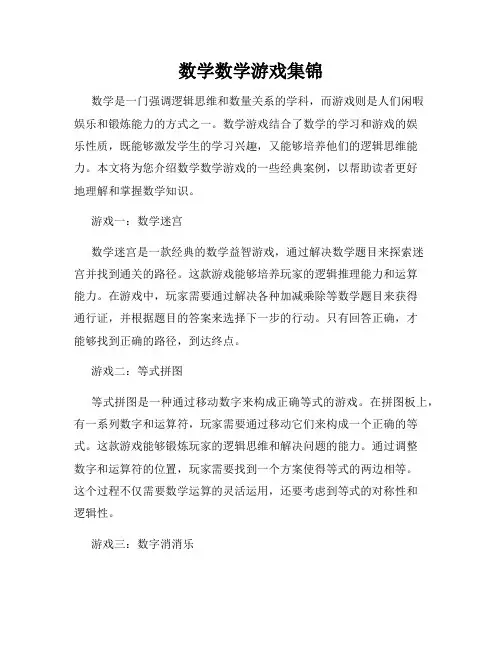 数学数学游戏集锦

数学是一门强调逻辑思维和数量关系的学科，而游戏则是人们闲暇娱乐和锻炼能力的方式之一。数学游戏结合了数学的学习和游戏的娱乐性质，既能够激发学生的学习兴趣，又能够培养他们的逻辑思维能力。本文将为您介绍数学数学游戏的一些经典案例，以帮助读者更好地理解和掌握数学知识。

游戏一：数学迷宫

数学迷宫是一款经典的数学益智游戏，通过解决数学题目来探索迷宫并找到通关的路径。这款游戏能够培养玩家的逻辑推理能力和运算能力。在游戏中，玩家需要通过解决各种加减乘除等数学题目来获得通行证，并根据题目的答案来选择下一步的行动。只有回答正确，才能够找到正确的路径，到达终点。

游戏二：等式拼图

等式拼图是一种通过移动数字来构成正确等式的游戏。在拼图板上，有一系列数字和运算符，玩家需要通过移动它们来构成一个正确的等式。这款游戏能够锻炼玩家的逻辑思维和解决问题的能力。通过调整数字和运算符的位置，玩家需要找到一个方案使得等式的两边相等。这个过程不仅需要数学运算的灵活运用，还要考虑到等式的对称性和逻辑性。

游戏三：数字消消乐